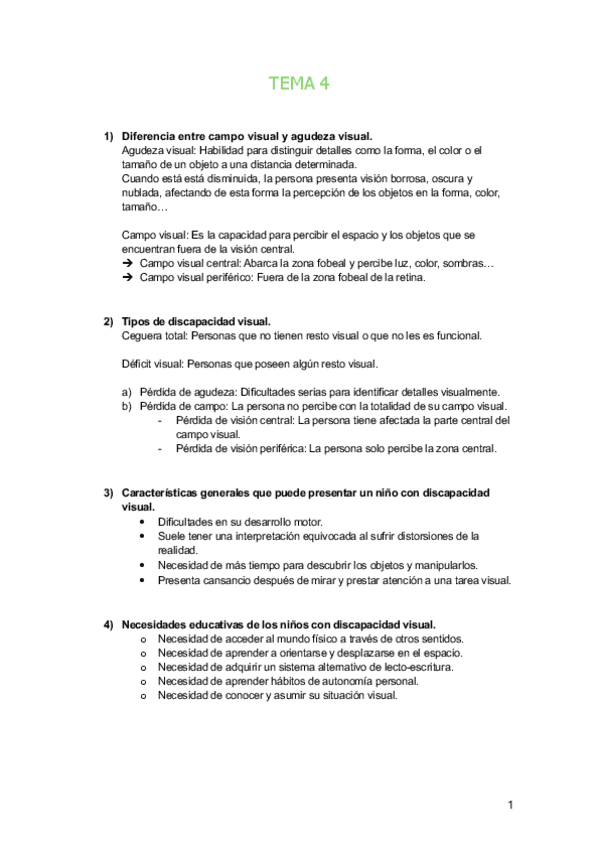 TEMA 4

1) Diferencia entre campo visual y agudeza visual.
Agudeza visual: Habilidad para distinguir detalles como la forma, el color o el tamaño de un objeto a una distancia determinada.
Cuando está está disminuida, la persona presenta visión borrosa, oscura y nublada, afectando de esta forma la percepción de los objetos en la forma, color, tamaño…

Campo visual: Es la capacidad para percibir el espacio y los objetos que se encuentran fuera de la visión central.
➔ Campo visual central: Abarca la zona fobeal y percibe luz, color, sombras…
➔ Campo visual periférico: Fuera de la zona fobeal de la retina.

2) Tipos de discapacidad visual.
Ceguera total: Personas que no tienen resto visual o que no les es funcional.

Déficit visual: Personas que poseen algún resto visual.

a) Pérdida de agudeza: Dificultades serias para identificar detalles visualmente.
b) Pérdida de campo: La persona no percibe con la totalidad de su campo visual.
- Pérdida de visión central: La persona tiene afectada la parte central del campo visual.
- Pérdida de visión periférica: La persona solo percibe la zona central.

3) Características generales que puede presentar un niño con discapacidad visual.
• Dificultades en su desarrollo motor.
• Suele tener una interpretación equivocada al sufrir distorsiones de la realidad.
• Necesidad de más tiempo para descubrir los objetos y manipularlos.
• Presenta cansancio después de mirar y prestar atención a una tarea visual.

4) Necesidades educativas de los niños con discapacidad visual.
o Necesidad de acceder al mundo físico a través de otros sentidos.
o Necesidad de aprender a orientarse y desplazarse en el espacio.
o Necesidad de adquirir un sistema alternativo de lecto-escritura.
o Necesidad de aprender hábitos de autonomía personal.
o Necesidad de conocer y asumir su situación visual.

1